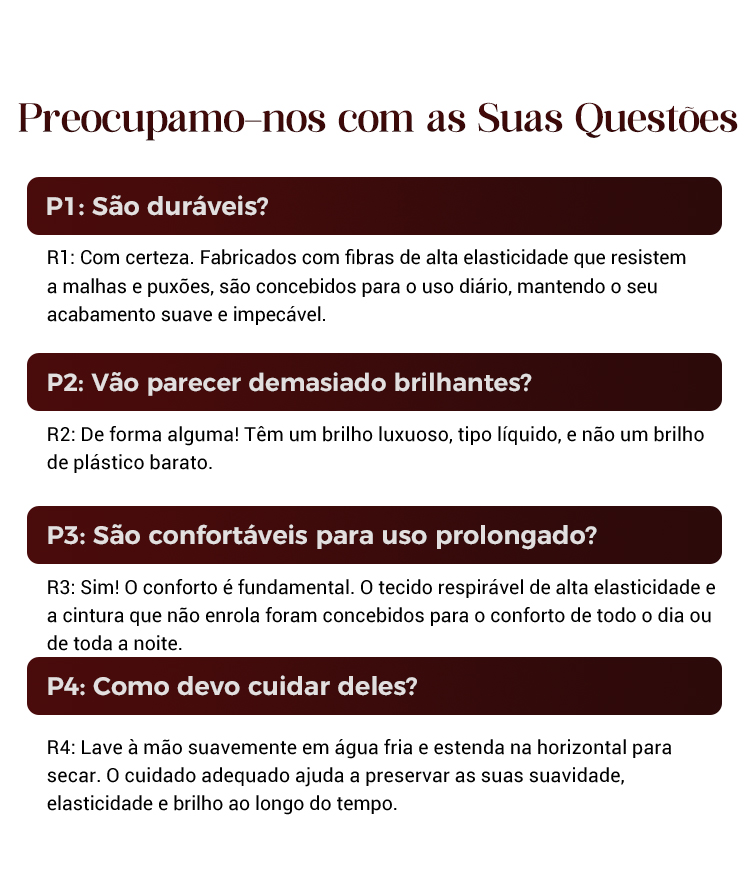 Preocupamo-nos com as Suas Questões

P1: São duráveis?

R1: Com certeza. Fabricados com fibras de alta elasticidade que resistem a malhas e puxões, são concebidos para o uso diário, mantendo o seu acabamento suave e impecável.

P2: Vão parecer demasiado brilhantes?

R2: De forma alguma! Têm um brilho luxuoso, tipo líquido, e não um brilho de plástico barato.

P3: São confortáveis para uso prolongado?

R3: Sim! O conforto é fundamental. O tecido respirável de alta elasticidade e a cintura que não enrola foram concebidos para o conforto de todo o dia ou de toda a noite.

P4: Como devo cuidar deles?

R4: Lave à mão suavemente em água fria e estenda na horizontal para secar. O cuidado adequado ajuda a preservar as suas suavidade, elasticidade e brilho ao longo do tempo.